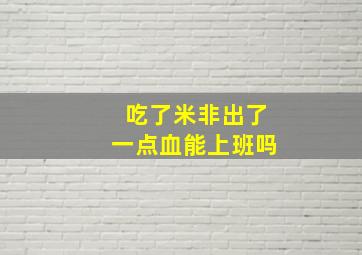 吃了米非出了
一点血能上班吗